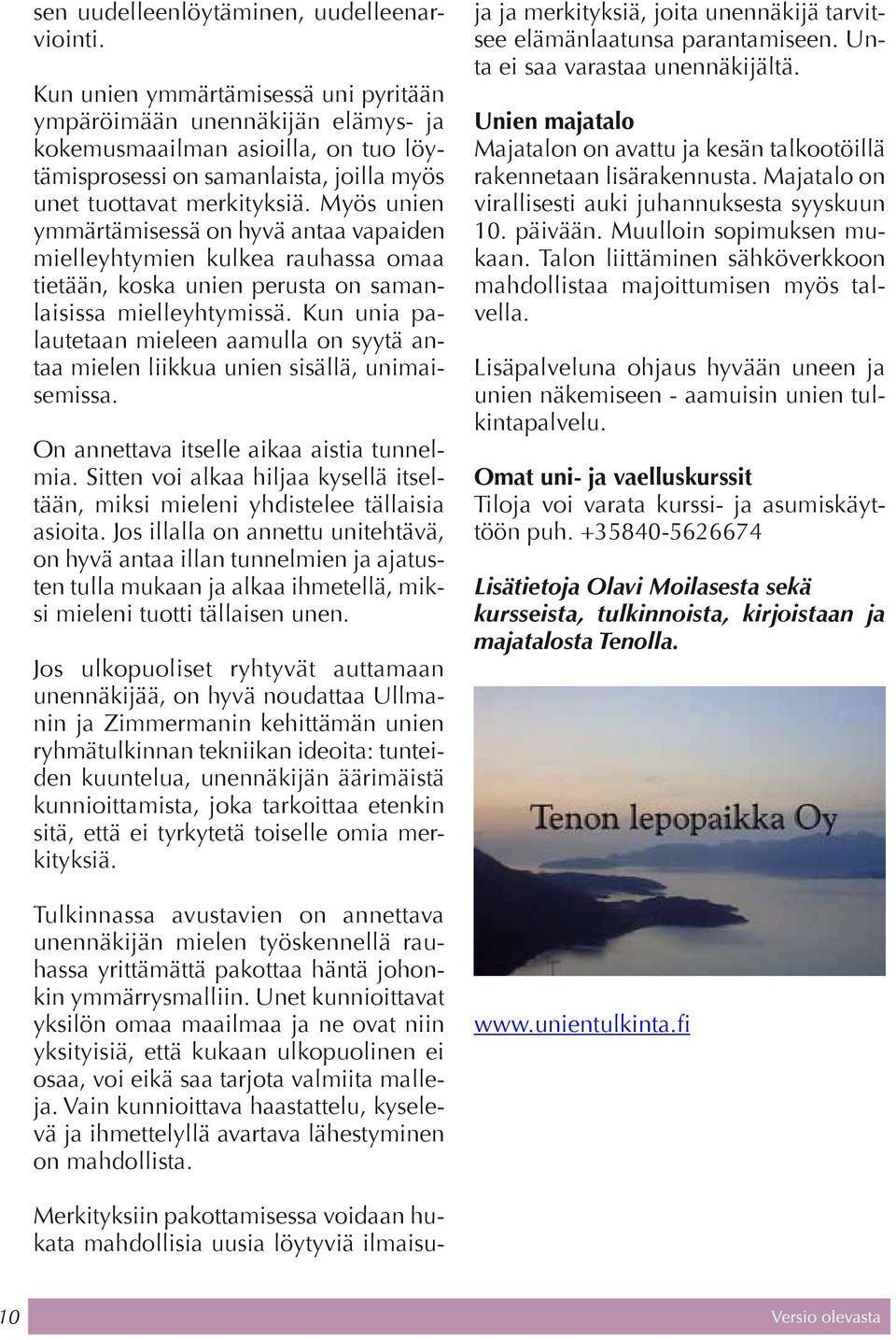 sen uudelleenlöytäminen, uudelleenarviointi.

Kun unien ymmärtämisessä uni pyritään ympäröimään unennäkijän elämys- ja kokemusmaailman asioilla, on tuo löytämisprosessi on samanlaista, joilla myös unet tuottavat merkityksiä. Myös unien ymmärtämisessä on hyvä antaa vapaiden mielleyhtymien kulkea rauhassa omaa tietään, koska unien perusta on samanlaisissa mielleyhtymissä. Kun unia palautetaan mieleen aamulla on syytä antaa mielen liikkua unien sisällä, unimaisemissa.

On annettava itselle aikaa aistia tunnelmia. Sitten voi alkaa hiljaa kysellä itseltään, miksi mieleni yhdistelee tällaisia asioita. Jos illalla on annettu unitehtävä, on hyvä antaa illan tunnelmien ja ajatusten tulla mukaan ja alkaa ihmetellä, miksi mieleni tuotti tällaisen unen.

Jos ulkopuoliset ryhtyvät auttamaan unennäkijää, on hyvä noudattaa Ullmanin ja Zimmermanin kehittämän unien ryhmätulkinnan tekniikan ideoita: tunteiden kuuntelua, unennäkijän äärimäistä kunnioittamista, joka tarkoittaa etenkin sitä, että ei tyrkytetä toiselle omia merkityksiä.

Tulkinnassa avustavien on annettava unennäkijän mielen työskennellä rauhassa yrittämättä pakottaa häntä johonkin ymmärrysmalliin. Unet kunnioittavat yksilön omaa maailmaa ja ne ovat niin yksityisiä, että kukaan ulkopuolinen ei osaa, voi eikä saa tarjota valmiita malleja. Vain kunnioittava haastattelu, kyselevä ja ihmettelyllä avartava lähestyminen on mahdollista.

Merkityksiin pakottamisessa voidaan hukata mahdollisia uusia löytyviä ilmaisuja ja merkityksiä, joita unennäkijä tarvitsee elämänlaatunsa parantamiseen. Unta ei saa varastaa unennäkijältä.

Unien majatalo
Majatalon on avattu ja kesän talkootöillä rakennetaan lisärakennusta. Majatalo on virallisesti auki juhannuksesta syyskuun 10. päivään. Muulloin sopimuksen mukaan. Talon liittäminen sähköverkkoon mahdollistaa majoittumisen myös talvella.

Lisäpalveluna ohjaus hyvään uneen ja unien näkemiseen - aamuisin unien tulkintapalvelu.

Omat uni- ja vaelluskurssit
Tiloja voi varata kurssi- ja asumiskäyttöön puh. +35840-5626674

Lisätietoja Olavi Moilasesta sekä kursseista, tulkinnoista, kirjoistaan ja majatalosta Tenolla.

Tenon lepopaikka Oy

www.unientulkinta.fi

10

Versio olevasta